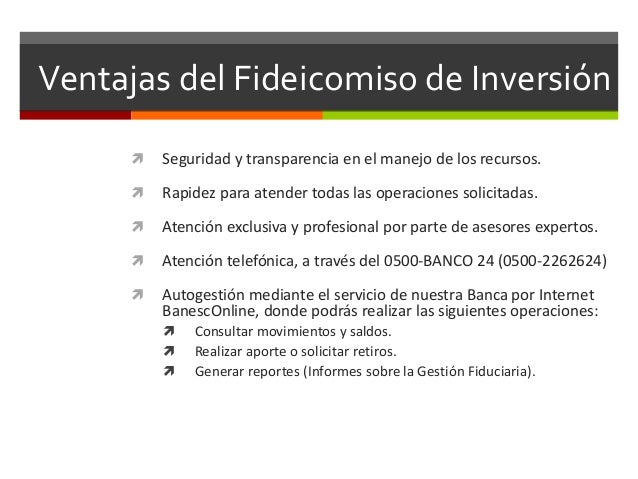 Ventajas del Fideicomiso de Inversión

➚ Seguridad y transparencia en el manejo de los recursos.

➚ Rapidez para atender todas las operaciones solicitadas.

➚ Atención exclusiva y profesional por parte de asesores expertos.

➚ Atención telefónica, a través del 0500-BANCO 24 (0500-2262624)

➚ Autogestión mediante el servicio de nuestra Banca por Internet BanescOnline, donde podrás realizar las siguientes operaciones:
➚ Consultar movimientos y saldos.
➚ Realizar aporte o solicitar retiros.
➚ Generar reportes (Informes sobre la Gestión Fiduciaria).